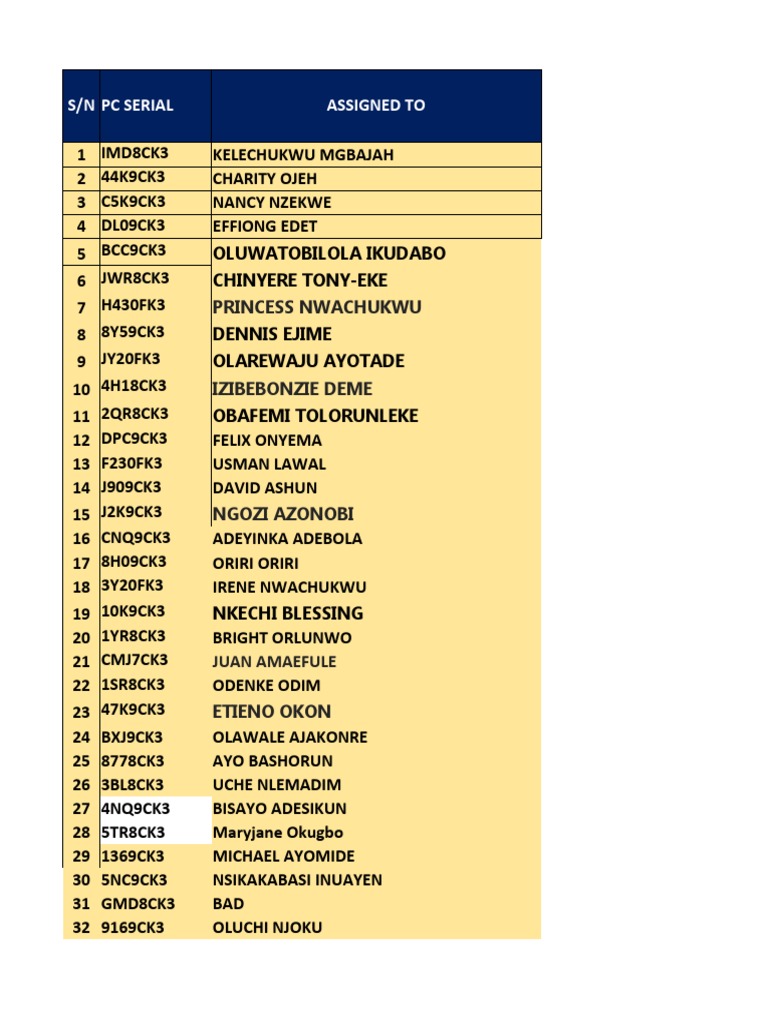 | S/N | PC SERIAL | ASSIGNED TO |
|---|---|---|
| 1 | IMD8CK3 | KELECHUKWU MGBAJAH |
| 2 | 44K9CK3 | CHARITY OJEH |
| 3 | C5K9CK3 | NANCY NZEKWE |
| 4 | DL09CK3 | EFFIONG EDET |
| 5 | BCC9CK3 | OLUWATOBILOLA IKUDABO |
| 6 | JWR8CK3 | CHINYERE TONY-EKE |
| 7 | H430FK3 | PRINCESS NWACHUKWU |
| 8 | 8Y59CK3 | DENNIS EJIME |
| 9 | JY20FK3 | OLAREWAJU AYOTADE |
| 10 | 4H18CK3 | IZIBEBONZIE DEME |
| 11 | 2QR8CK3 | OBAFEMI TOLORUNLEKE |
| 12 | DPC9CK3 | FELIX ONYEMA |
| 13 | F230FK3 | USMAN LAWAL |
| 14 | J909CK3 | DAVID ASHUN |
| 15 | J2K9CK3 | NGOZI AZONOBI |
| 16 | CNQ9CK3 | ADEYINKA ADEBOLA |
| 17 | 8H09CK3 | ORIRI ORIRI |
| 18 | 3Y20FK3 | IRENE NWACHUKWU |
| 19 | 10K9CK3 | NKECHI BLESSING |
| 20 | 1YR8CK3 | BRIGHT ORLUNWO |
| 21 | CMJ7CK3 | JUAN AMAEFULE |
| 22 | 1SR8CK3 | ODENKE ODIM |
| 23 | 47K9CK3 | ETIENO OKON |
| 24 | BXJ9CK3 | OLAWALE AJAKONRE |
| 25 | 8778CK3 | AYO BASHORUN |
| 26 | 3BL8CK3 | UCHE NLEMADIM |
| 27 | 4NQ9CK3 | BISAYO ADESIKUN |
| 28 | 5TR8CK3 | Maryjane Okugbo |
| 29 | 1369CK3 | MICHAEL AYOMIDE |
| 30 | 5NC9CK3 | NSIKAKABASI INUAYEN |
| 31 | GMD8CK3 | BAD |
| 32 | 9169CK3 | OLUCHI NJOKU |